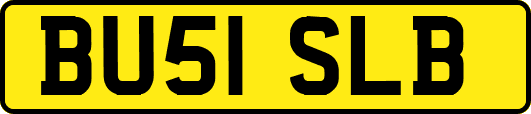 BU51 SLB